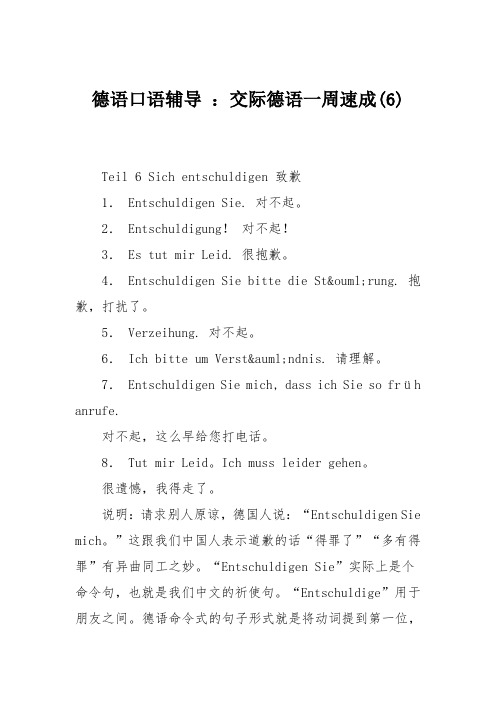 德语口语辅导 ：交际德语一周速成(6)

Teil 6 Sich entschuldigen 致歉

1. Entschuldigen Sie. 对不起。

2. Entschuldigung! 对不起!

3. Es tut mir Leid. 很抱歉。

4. Entschuldigen Sie bitte die St&ouml;rung. 抱歉，打扰了。

5. Verzeihung. 对不起。

6. Ich bitte um Verst&auml;ndnis. 请理解。

7. Entschuldigen Sie mich, dass ich Sie so früh anrufe.

对不起，这么早给您打电话。

8. Tut mir Leid。Ich muss leider gehen。

很遗憾，我得走了。

说明：请求别人原谅，德国人说：“Entschuldigen Sie mich。”这跟我们中国人表示道歉的话“得罪了”“多有得罪”有异曲同工之妙。“Entschuldigen Sie”实际上是个命令句，也就是我们中文的祈使句。“Entschuldige”用于朋友之间。德语命令式的句子形式就是将动词提到第一位，